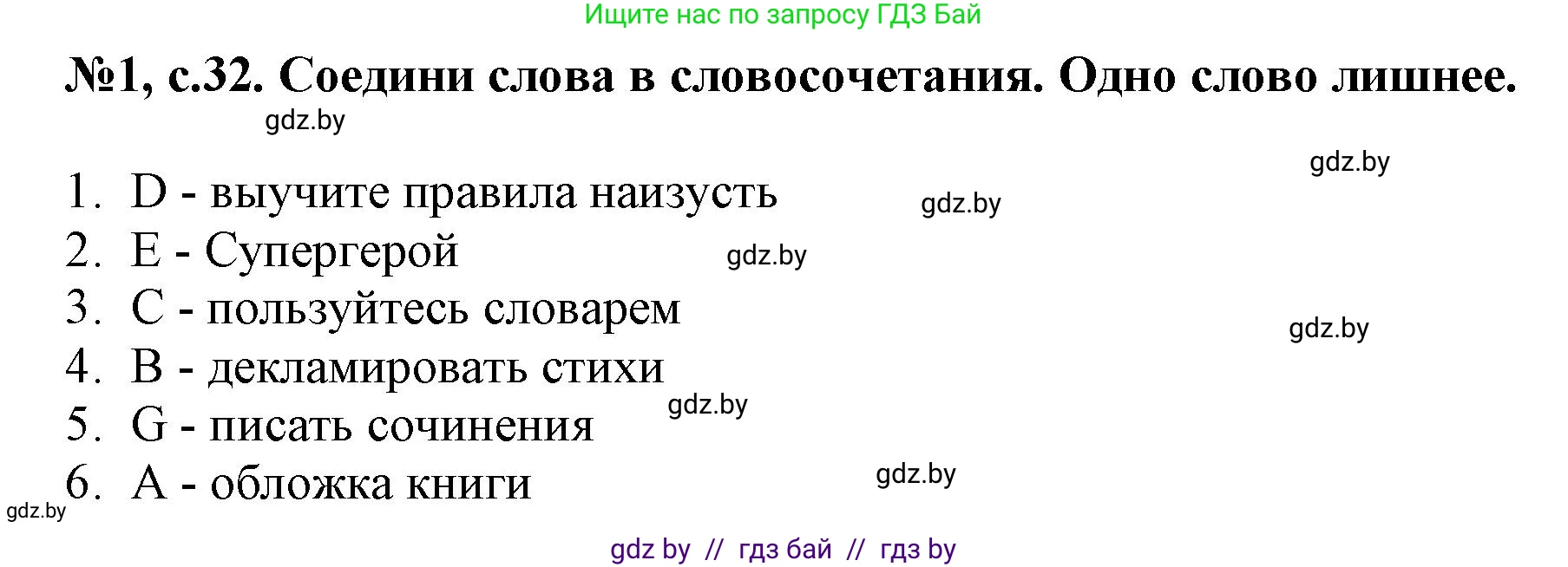 Ищите нас по запросу ГДЗ Бай

№1, с.32. Соедини слова в словосочетания. Одно слово лишнее.

gdz.by

gdz.by

1. D - выучите правила наизусть
gdz.by
2. E - Супергерой
gdz.by
3. C - пользуйтесь словарем
gdz.by
4. B - декламировать стихи
gdz.by
5. G - писать сочинения
6. A - обложка книги
gdz.by
gdz.by

gdz by // гдз бай // гдз by